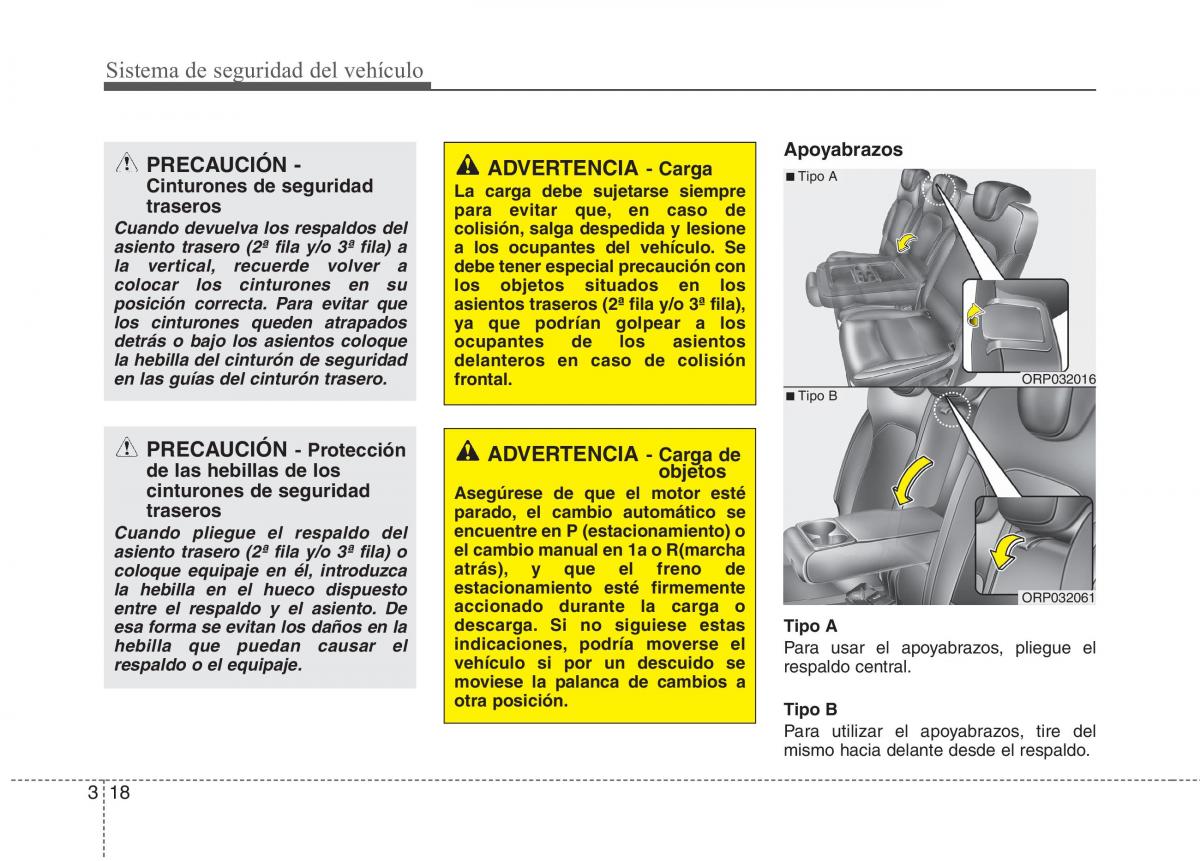 Sistema de seguridad del vehículo

PRECAUCIÓN - Cinturones de seguridad traseros

Cuando devuelva los respaldos del asiento trasero (2ª fila y/o 3ª fila) a la vertical, recuerde volver a colocar los cinturones en su posición correcta. Para evitar que los cinturones queden atrapados detrás o bajo los asientos coloque la hebilla del cinturón de seguridad en las guías del cinturón trasero.

PRECAUCIÓN - Protección de las hebillas de los cinturones de seguridad traseros

Cuando pliegue el respaldo del asiento trasero (2ª fila y/o 3ª fila) o coloque equipaje en él, introduzca la hebilla en el hueco dispuesto entre el respaldo y el asiento. De esa forma se evitan los daños en la hebilla que puedan causar el respaldo o el equipaje.

ADVERTENCIA - Carga

La carga debe sujetarse siempre para evitar que, en caso de colisión, salga despedida y lesione a los ocupantes del vehículo. Se debe tener especial precaución con los objetos situados en los asientos traseros (2ª fila y/o 3ª fila), ya que podrían golpear a los ocupantes de los asientos delanteros en caso de colisión frontal.

ADVERTENCIA - Carga de objetos

Asegúrese de que el motor esté parado, el cambio automático se encuentre en P (estacionamiento) o el cambio manual en 1a o R(marcha atrás), y que el freno de estacionamiento esté firmemente accionado durante la carga o descarga. Si no siguiese estas indicaciones, podría moverse el vehículo si por un descuido se moviese la palanca de cambios a otra posición.

Apoyabrazos

■ Tipo A

ORP032016

■ Tipo B

ORP032061

Tipo A
Para usar el apoyabrazos, pliegue el respaldo central.

Tipo B
Para utilizar el apoyabrazos, tire del mismo hacia delante desde el respaldo.

3 18